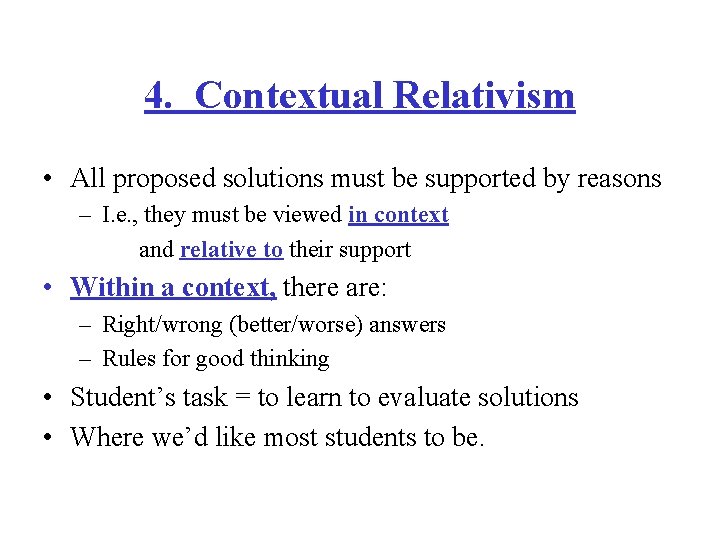 4. Contextual Relativism

• All proposed solutions must be supported by reasons
– I.e., they must be viewed in context and relative to their support

• Within a context, there are:
– Right/wrong (better/worse) answers
– Rules for good thinking

• Student's task = to learn to evaluate solutions

• Where we'd like most students to be.